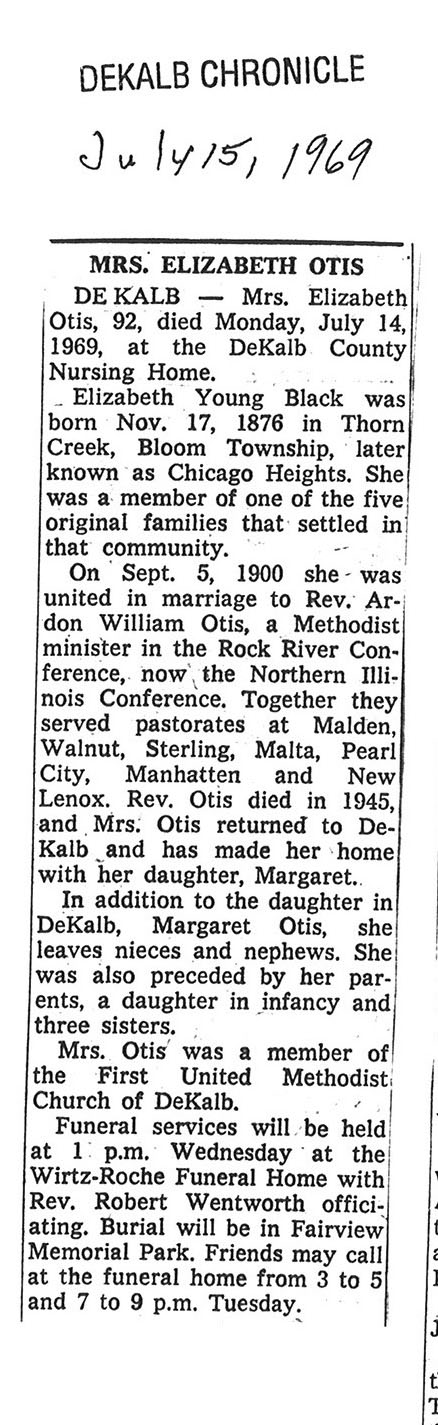 DEKALB CHRONICLE

July 15, 1969

MRS. ELIZABETH OTIS

DE KALB — Mrs. Elizabeth Otis, 92, died Monday, July 14, 1969, at the DeKalb County Nursing Home.

Elizabeth Young Black was born Nov. 17, 1876 in Thorn Creek, Bloom Township, later known as Chicago Heights. She was a member of one of the five original families that settled in that community.

On Sept. 5, 1900 she was united in marriage to Rev. Ardon William Otis, a Methodist minister in the Rock River Conference, now the Northern Illinois Conference. Together they served pastorates at Malden, Walnut, Sterling, Malta, Pearl City, Manhatten and New Lenox. Rev. Otis died in 1945, and Mrs. Otis returned to DeKalb and has made her home with her daughter, Margaret.

In addition to the daughter in DeKalb, Margaret Otis, she leaves nieces and nephews. She was also preceded by her parents, a daughter in infancy and three sisters.

Mrs. Otis was a member of the First United Methodist Church of DeKalb.

Funeral services will be held at 1 p.m. Wednesday at the Wirtz-Roche Funeral Home with Rev. Robert Wentworth officiating. Burial will be in Fairview Memorial Park. Friends may call at the funeral home from 3 to 5 and 7 to 9 p.m. Tuesday.